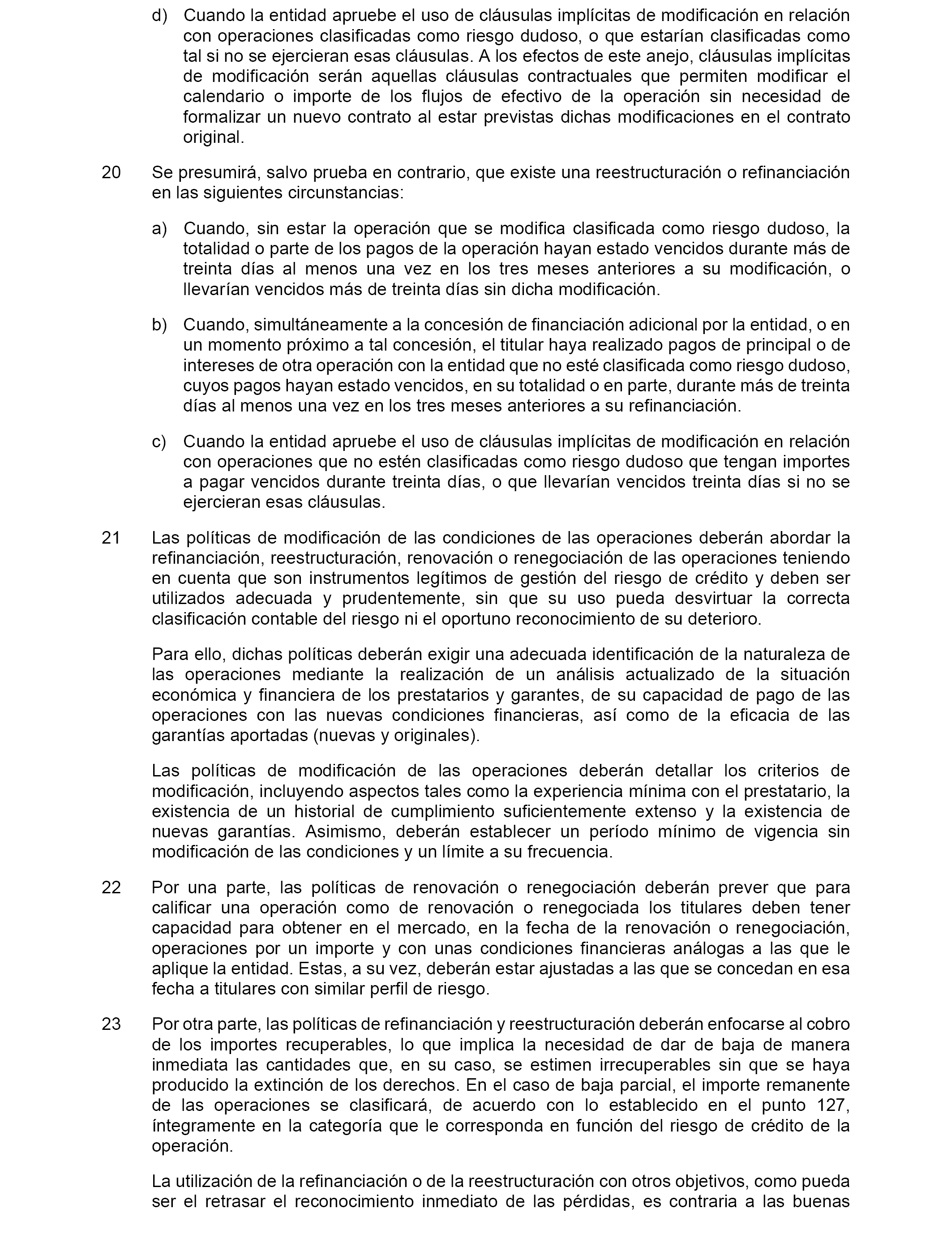 d) Cuando la entidad apruebe el uso de cláusulas implícitas de modificación en relación con operaciones clasificadas como riesgo dudoso, o que estarían clasificadas como tal si no se ejercieran esas cláusulas. A los efectos de este anejo, cláusulas implícitas de modificación serán aquellas cláusulas contractuales que permiten modificar el calendario o importe de los flujos de efectivo de la operación sin necesidad de formalizar un nuevo contrato al estar previstas dichas modificaciones en el contrato original.

20 Se presumirá, salvo prueba en contrario, que existe una reestructuración o refinanciación en las siguientes circunstancias:

a) Cuando, sin estar la operación que se modifica clasificada como riesgo dudoso, la totalidad o parte de los pagos de la operación hayan estado vencidos durante más de treinta días al menos una vez en los tres meses anteriores a su modificación, o llevarían vencidos más de treinta días sin dicha modificación.

b) Cuando, simultáneamente a la concesión de financiación adicional por la entidad, o en un momento próximo a tal concesión, el titular haya realizado pagos de principal o de intereses de otra operación con la entidad que no esté clasificada como riesgo dudoso, cuyos pagos hayan estado vencidos, en su totalidad o en parte, durante más de treinta días al menos una vez en los tres meses anteriores a su refinanciación.

c) Cuando la entidad apruebe el uso de cláusulas implícitas de modificación en relación con operaciones que no estén clasificadas como riesgo dudoso que tengan importes a pagar vencidos durante treinta días, o que llevarían vencidos treinta días si no se ejercieran esas cláusulas.

21 Las políticas de modificación de las condiciones de las operaciones deberán abordar la refinanciación, reestructuración, renovación o renegociación de las operaciones teniendo en cuenta que son instrumentos legítimos de gestión del riesgo de crédito y deben ser utilizados adecuada y prudentemente, sin que su uso pueda desvirtuar la correcta clasificación contable del riesgo ni el oportuno reconocimiento de su deterioro.

Para ello, dichas políticas deberán exigir una adecuada identificación de la naturaleza de las operaciones mediante la realización de un análisis actualizado de la situación económica y financiera de los prestatarios y garantes, de su capacidad de pago de las operaciones con las nuevas condiciones financieras, así como de la eficacia de las garantías aportadas (nuevas y originales).

Las políticas de modificación de las operaciones deberán detallar los criterios de modificación, incluyendo aspectos tales como la experiencia mínima con el prestatario, la existencia de un historial de cumplimiento suficientemente extenso y la existencia de nuevas garantías. Asimismo, deberán establecer un período mínimo de vigencia sin modificación de las condiciones y un límite a su frecuencia.

22 Por una parte, las políticas de renovación o renegociación deberán prever que para calificar una operación como de renovación o renegociada los titulares deben tener capacidad para obtener en el mercado, en la fecha de la renovación o renegociación, operaciones por un importe y con unas condiciones financieras análogas a las que le aplique la entidad. Estas, a su vez, deberán estar ajustadas a las que se concedan en esa fecha a titulares con similar perfil de riesgo.

23 Por otra parte, las políticas de refinanciación y reestructuración deberán enfocarse al cobro de los importes recuperables, lo que implica la necesidad de dar de baja de manera inmediata las cantidades que, en su caso, se estimen irrecuperables sin que se haya producido la extinción de los derechos. En el caso de baja parcial, el importe remanente de las operaciones se clasificará, de acuerdo con lo establecido en el punto 127, íntegramente en la categoría que le corresponda en función del riesgo de crédito de la operación.

La utilización de la refinanciación o de la reestructuración con otros objetivos, como pueda ser el retrasar el reconocimiento inmediato de las pérdidas, es contraria a las buenas